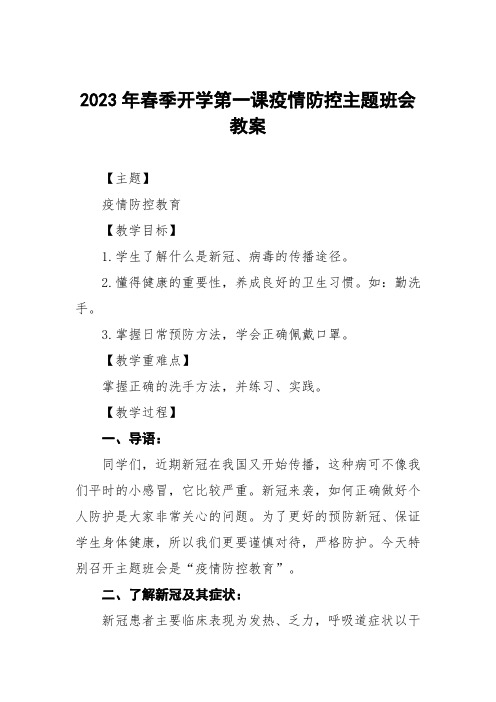 2023 年春季开学第一课疫情防控主题班会教案

【主题】

疫情防控教育

【教学目标】

1.学生了解什么是新冠、病毒的传播途径。

2.懂得健康的重要性，养成良好的卫生习惯。如：勤洗手。

3.掌握日常预防方法，学会正确佩戴口罩。

【教学重难点】

掌握正确的洗手方法，并练习、实践。

【教学过程】

一、导语：

同学们，近期新冠在我国又开始传播，这种病可不像我们平时的小感冒，它比较严重。新冠来袭，如何正确做好个人防护是大家非常关心的问题。为了更好的预防新冠、保证学生身体健康，所以我们更要谨慎对待，严格防护。今天特别召开主题班会是“疫情防控教育”。

二、了解新冠及其症状：

新冠患者主要临床表现为发热、乏力，呼吸道症状以干